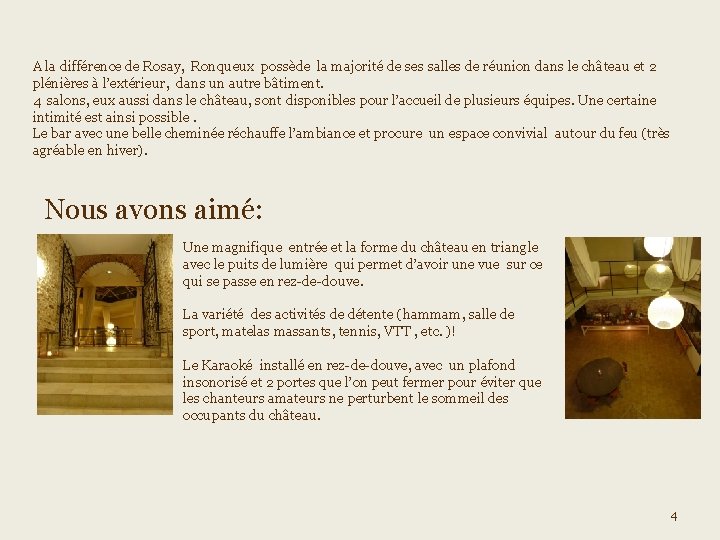 A la différence de Rosay, Ronqueux possède la majorité de ses salles de réunion dans le château et 2 plénières à l'extérieur, dans un autre bâtiment.
4 salons, eux aussi dans le château, sont disponibles pour l'accueil de plusieurs équipes. Une certaine intimité est ainsi possible .
Le bar avec une belle cheminée réchauffe l'ambiance et procure un espace convivial autour du feu (très agréable en hiver).

Nous avons aimé:

Une magnifique entrée et la forme du château en triangle avec le puits de lumière qui permet d'avoir une vue sur ce qui se passe en rez-de-douve.

La variété des activités de détente (hammam, salle de sport, matelas massants, tennis, VTT, etc. )!

Le Karaoké installé en rez-de-douve, avec un plafond insonorisé et 2 portes que l'on peut fermer pour éviter que les chanteurs amateurs ne perturbent le sommeil des occupants du château.

4